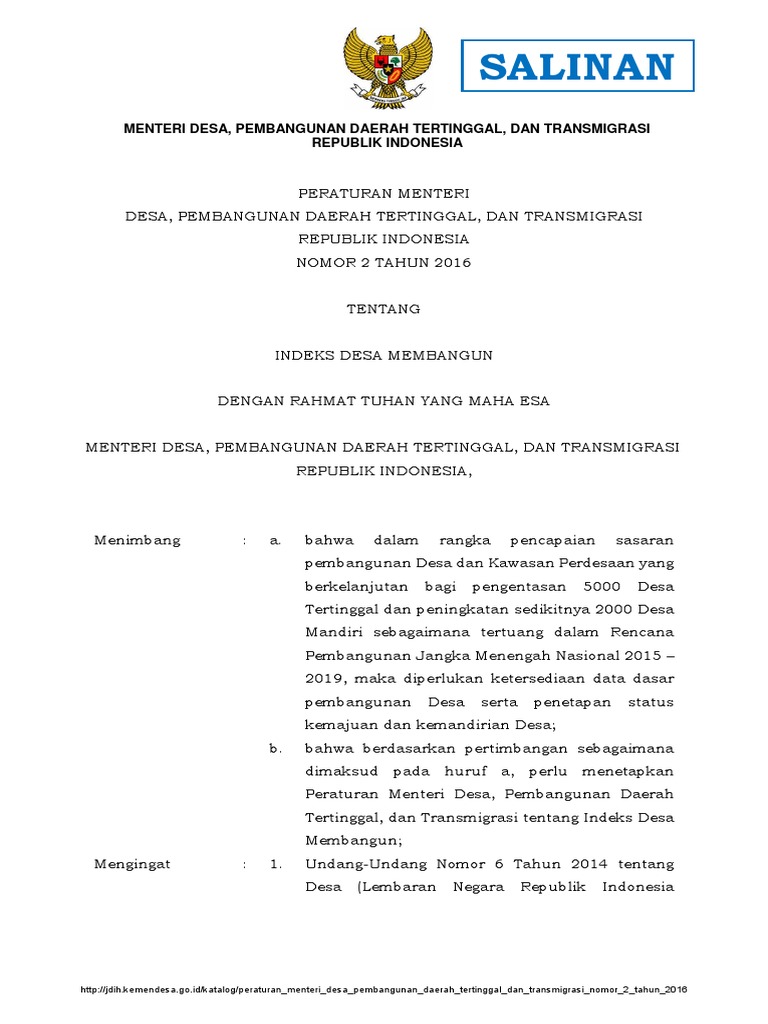 SALINAN

MENTERI DESA, PEMBANGUNAN DAERAH TERTINGGAL, DAN TRANSMIGRASI REPUBLIK INDONESIA

PERATURAN MENTERI
DESA, PEMBANGUNAN DAERAH TERTINGGAL, DAN TRANSMIGRASI
REPUBLIK INDONESIA
NOMOR 2 TAHUN 2016

TENTANG

INDEKS DESA MEMBANGUN

DENGAN RAHMAT TUHAN YANG MAHA ESA

MENTERI DESA, PEMBANGUNAN DAERAH TERTINGGAL, DAN TRANSMIGRASI REPUBLIK INDONESIA,

Menimbang : a. bahwa dalam rangka pencapaian sasaran pembangunan Desa dan Kawasan Perdesaan yang berkelanjutan bagi pengentasan 5000 Desa Tertinggal dan peningkatan sedikitnya 2000 Desa Mandiri sebagaimana tertuang dalam Rencana Pembangunan Jangka Menengah Nasional 2015 – 2019, maka diperlukan ketersediaan data dasar pembangunan Desa serta penetapan status kemajuan dan kemandirian Desa;

b. bahwa berdasarkan pertimbangan sebagaimana dimaksud pada huruf a, perlu menetapkan Peraturan Menteri Desa, Pembangunan Daerah Tertinggal, dan Transmigrasi tentang Indeks Desa Membangun;

Mengingat : 1. Undang-Undang Nomor 6 Tahun 2014 tentang Desa (Lembaran Negara Republik Indonesia

http://jdih.kemendesa.go.id/katalog/peraturan_menteri_desa_pembangunan_daerah_tertinggal_dan_transmigrasi_nomor_2_tahun_2016